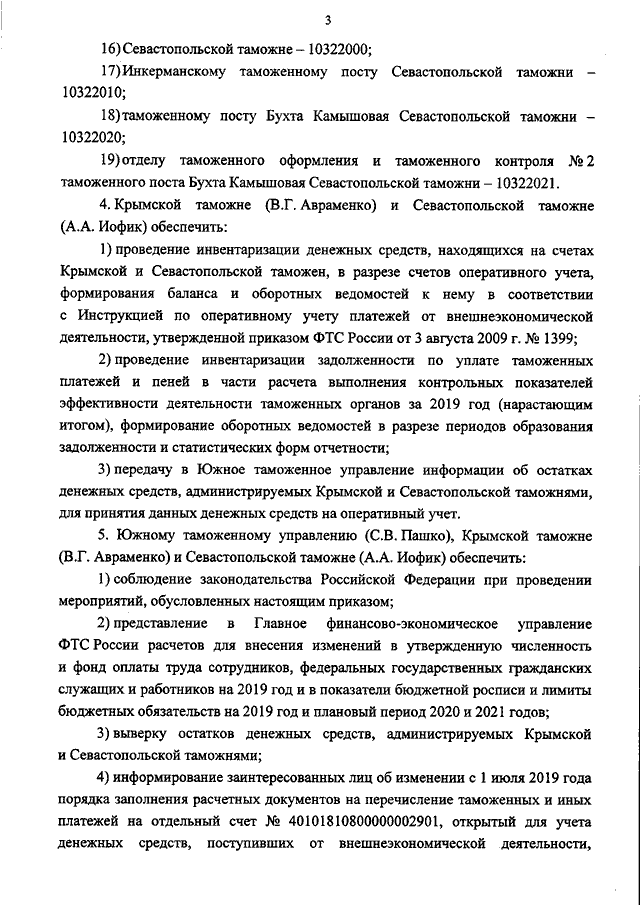 3

16) Севастопольской таможне – 10322000;

17) Инкерманскому таможенному посту Севастопольской таможни – 10322010;

18) таможенному посту Бухта Камышовая Севастопольской таможни – 10322020;

19) отделу таможенного оформления и таможенного контроля № 2 таможенного поста Бухта Камышовая Севастопольской таможни – 10322021.

4. Крымской таможне (В.Г. Авраменко) и Севастопольской таможне (А.А. Иофик) обеспечить:

1) проведение инвентаризации денежных средств, находящихся на счетах Крымской и Севастопольской таможен, в разрезе счетов оперативного учета, формирования баланса и оборотных ведомостей к нему в соответствии с Инструкцией по оперативному учету платежей от внешнеэкономической деятельности, утвержденной приказом ФТС России от 3 августа 2009 г. № 1399;

2) проведение инвентаризации задолженности по уплате таможенных платежей и пеней в части расчета выполнения контрольных показателей эффективности деятельности таможенных органов за 2019 год (нарастающим итогом), формирование оборотных ведомостей в разрезе периодов образования задолженности и статистических форм отчетности;

3) передачу в Южное таможенное управление информации об остатках денежных средств, администрируемых Крымской и Севастопольской таможнями, для принятия данных денежных средств на оперативный учет.

5. Южному таможенному управлению (С.В. Пашко), Крымской таможне (В.Г. Авраменко) и Севастопольской таможне (А.А. Иофик) обеспечить:

1) соблюдение законодательства Российской Федерации при проведении мероприятий, обусловленных настоящим приказом;

2) представление в Главное финансово-экономическое управление ФТС России расчетов для внесения изменений в утвержденную численность и фонд оплаты труда сотрудников, федеральных государственных гражданских служащих и работников на 2019 год и в показатели бюджетной росписи и лимиты бюджетных обязательств на 2019 год и плановый период 2020 и 2021 годов;

3) выверку остатков денежных средств, администрируемых Крымской и Севастопольской таможнями;

4) информирование заинтересованных лиц об изменении с 1 июля 2019 года порядка заполнения расчетных документов на перечисление таможенных и иных платежей на отдельный счет № 40101810800000002901, открытый для учета денежных средств, поступивших от внешнеэкономической деятельности,